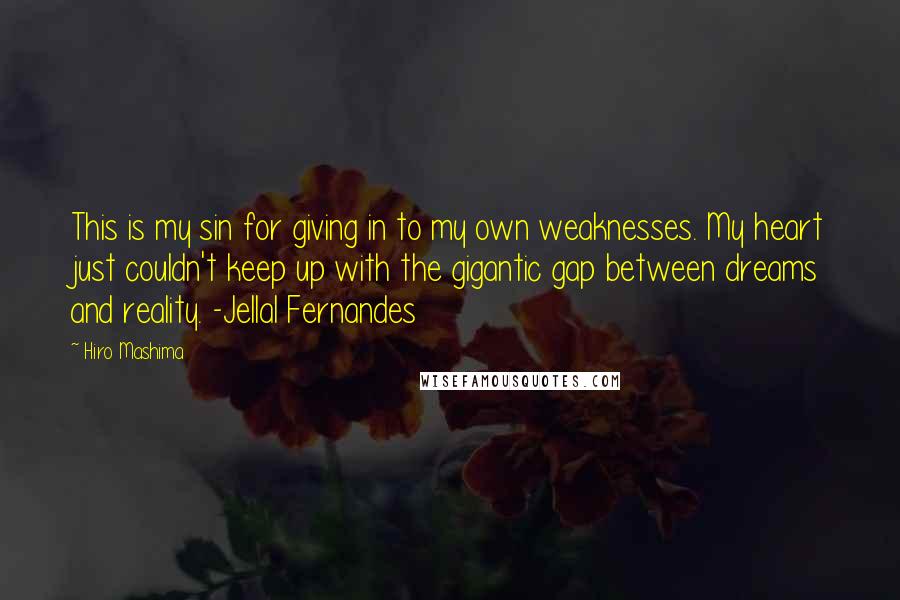 This is my sin for giving in to my own weaknesses. My heart just couldn't keep up with the gigantic gap between dreams and reality. -Jellal Fernandes

~ Hiro Mashima

WISEFAMOUSQUOTES.COM